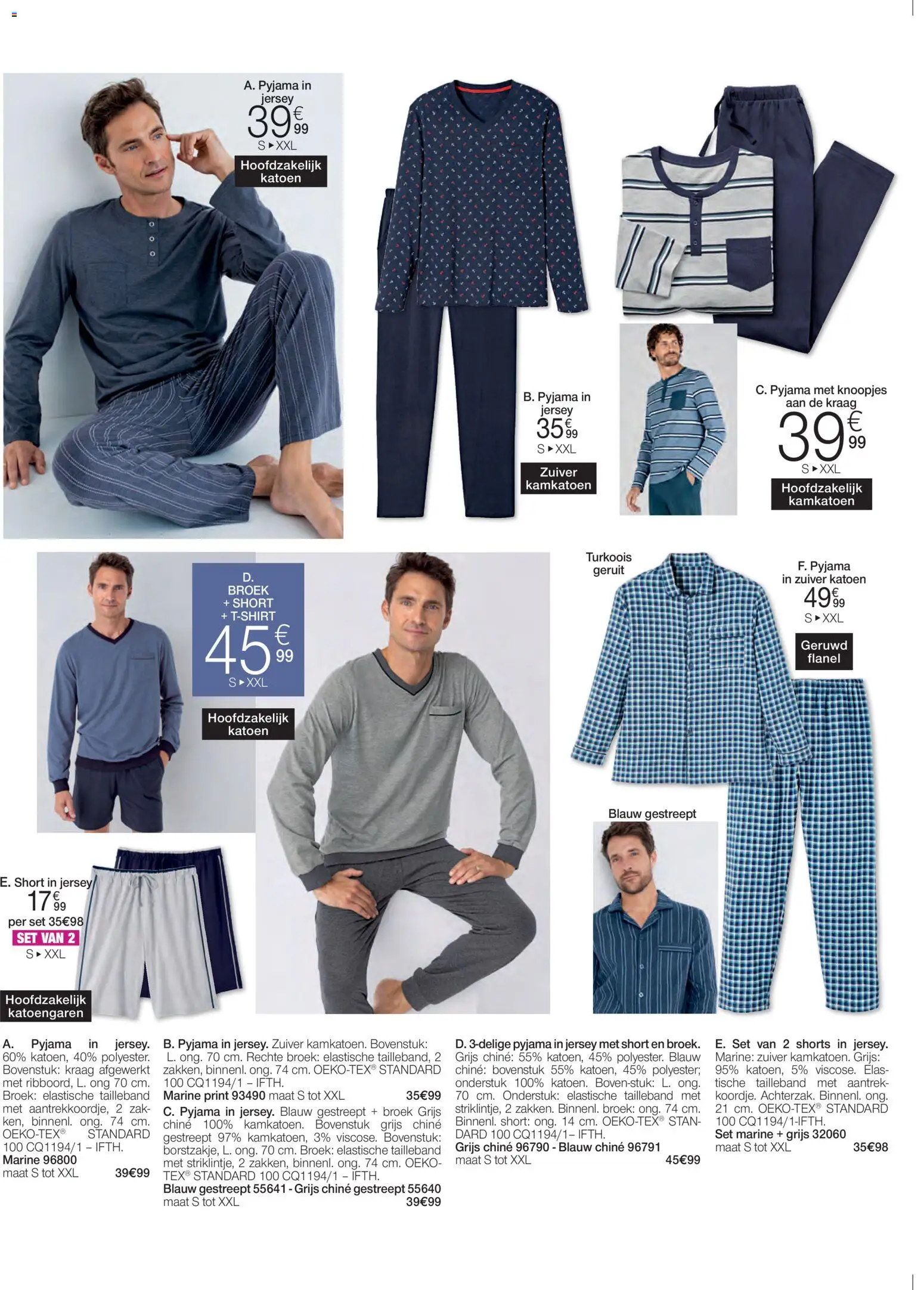 A. Pyjama in jersey
39€99
S ▸ XXL
Hoofdzakelijk katoen

B. Pyjama in jersey
35€99
S ▸ XXL
Zuiver kamkatoen

C. Pyjama met knoopjes aan de kraag
39€99
S ▸ XXL
Hoofdzakelijk kamkatoen

D. BROEK + SHORT + T-SHIRT
45€99
S ▸ XXL
Hoofdzakelijk katoen

Turkoois geruit

F. Pyjama in zuiver katoen
49€99
S ▸ XXL
Geruwd flanel

Blauw gestreept

E. Short in jersey
17€99
per set 35€98
SET VAN 2
S ▸ XXL
Hoofdzakelijk katoengaren

A. Pyjama in jersey. 60% katoen, 40% polyester. Bovenstuk: kraag afgewerkt met ribboord, L. ong 70 cm. Broek: elastische tailleband met aantrekkoordje, 2 zakken, binnenl. ong. 74 cm. OEKO-TEX® STANDARD 100 CQ1194/1 – IFTH.
Marine 96800
maat S tot XXL 39€99

B. Pyjama in jersey. Zuiver kamkatoen. Bovenstuk: L. ong. 70 cm. Rechte broek: elastische tailleband, 2 zakken, binnenl. ong. 74 cm. OEKO-TEX® STANDARD 100 CQ1194/1 – IFTH.
Marine print 93490 maat S tot XXL 35€99
C. Pyjama in jersey. Blauw gestreept + broek Grijs chiné 100% kamkatoen. Bovenstuk grijs chiné gestreept 97% kamkatoen, 3% viscose. Bovenstuk: borstzakje, L. ong. 70 cm. Broek: elastische tailleband met striklintje, 2 zakken, binnenl. ong. 74 cm. OEKO-TEX® STANDARD 100 CQ1194/1 – IFTH.
Blauw gestreept 55641 - Grijs chiné gestreept 55640
maat S tot XXL 39€99

D. 3-delige pyjama in jersey met short en broek. Grijs chiné: 55% katoen, 45% polyester. Blauw chiné: bovenstuk 55% katoen, 45% polyester; onderstuk 100% katoen. Boven-stuk: L. ong. 70 cm. Onderstuk: elastische tailleband met striklintje, 2 zakken. Binnenl. broek: ong. 74 cm. Binnenl. short: ong. 14 cm. OEKO-TEX® STANDARD 100 CQ1194/1– IFTH.
Grijs chiné 96790 - Blauw chiné 96791
maat S tot XXL 45€99

E. Set van 2 shorts in jersey. Marine: zuiver kamkatoen. Grijs: 95% katoen, 5% viscose. Elastische tailleband met aantrekkoordje. Achterzak. Binnenl. ong. 21 cm. OEKO-TEX® STANDARD 100 CQ1194/1-IFTH.
Set marine + grijs 32060
maat S tot XXL 35€98